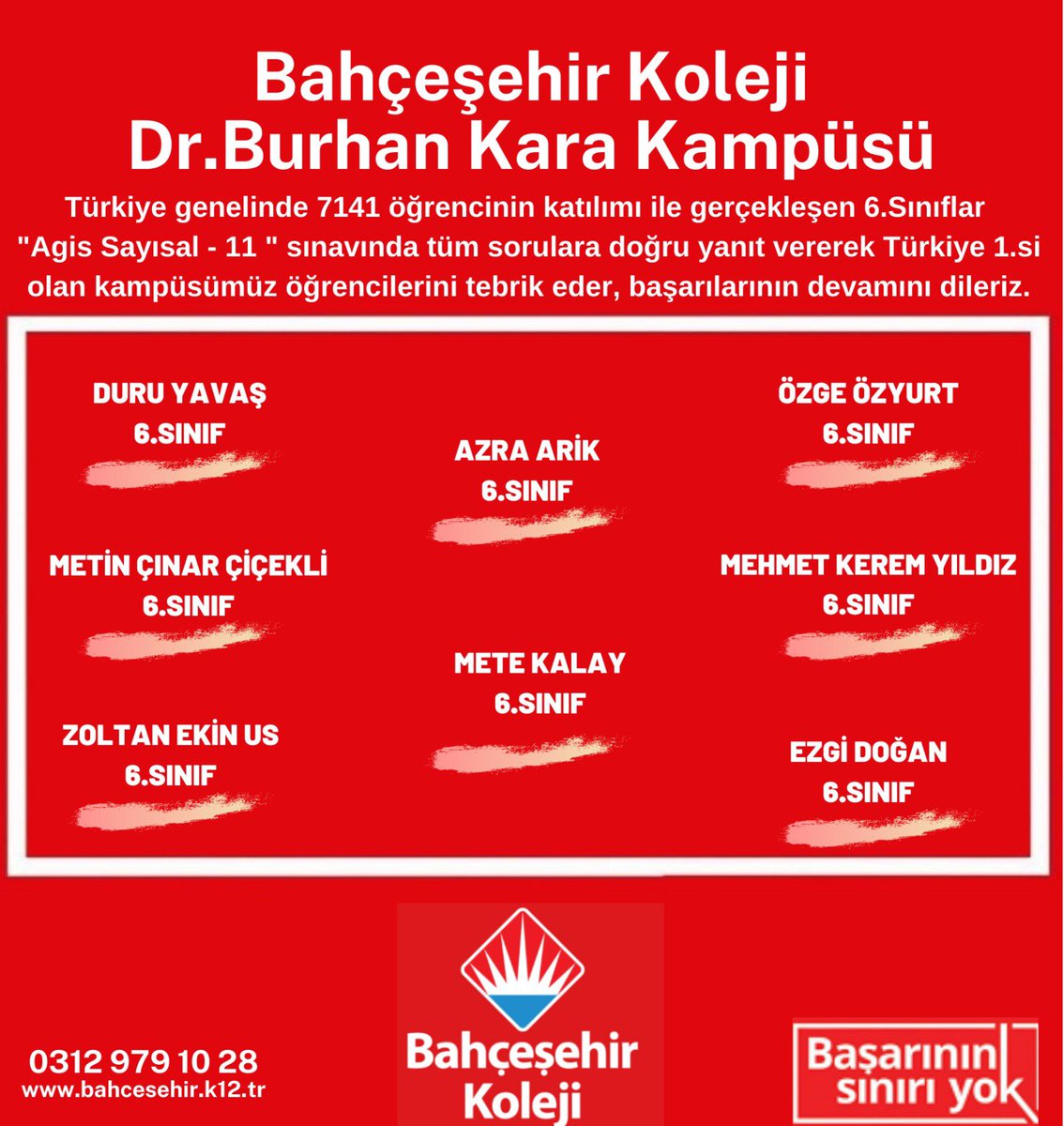 Bahçeşehir Koleji
Dr.Burhan Kara Kampüsü

Türkiye genelinde 7141 öğrencinin katılımı ile gerçekleşen 6.Sınıflar "Agis Sayısal - 11 " sınavında tüm sorulara doğru yanıt vererek Türkiye 1.si olan kampüsümüz öğrencilerini tebrik eder, başarılarının devamını dileriz.

DURU YAVAŞ
6.SINIF

METİN ÇINAR ÇİÇEKLİ
6.SINIF

ZOLTAN EKİN US
6.SINIF

AZRA ARİK
6.SINIF

METE KALAY
6.SINIF

ÖZGE ÖZYURT
6.SINIF

MEHMET KEREM YILDIZ
6.SINIF

EZGİ DOĞAN
6.SINIF

0312 979 10 28
www.bahcesehir.k12.tr

Bahçeşehir Koleji

Başarının sınırı yok